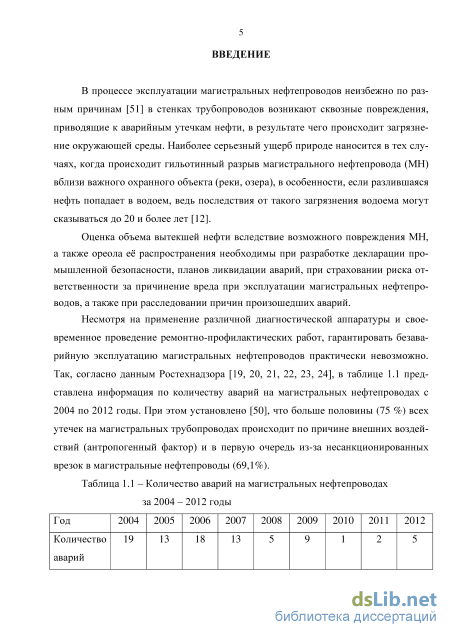 5

ВВЕДЕНИЕ

В процессе эксплуатации магистральных нефтепроводов неизбежно по разным причинам [51] в стенках трубопроводов возникают сквозные повреждения, приводящие к аварийным утечкам нефти, в результате чего происходит загрязнение окружающей среды. Наиболее серьезный ущерб природе наносится в тех случаях, когда происходит гильотинный разрыв магистрального нефтепровода (МН) вблизи важного охранного объекта (реки, озера), в особенности, если разлившаяся нефть попадает в водоем, ведь последствия от такого загрязнения водоема могут сказываться до 20 и более лет [12].

Оценка объема вытекшей нефти вследствие возможного повреждения МН, а также ореола её распространения необходимы при разработке декларации промышленной безопасности, планов ликвидации аварий, при страховании риска ответственности за причинение вреда при эксплуатации магистральных нефтепроводов, а также при расследовании причин произошедших аварий.

Несмотря на применение различной диагностической аппаратуры и своевременное проведение ремонтно-профилактических работ, гарантировать безаварийную эксплуатацию магистральных нефтепроводов практически невозможно. Так, согласно данным Ростехнадзора [19, 20, 21, 22, 23, 24], в таблице 1.1 представлена информация по количеству аварий на магистральных нефтепроводах с 2004 по 2012 годы. При этом установлено [50], что больше половины (75 %) всех утечек на магистральных трубопроводах происходит по причине внешних воздействий (антропогенный фактор) и в первую очередь из-за несанкционированных врезок в магистральные нефтепроводы (69,1%).

Таблица 1.1 – Количество аварий на магистральных нефтепроводах за 2004 – 2012 годы

| Год | 2004 | 2005 | 2006 | 2007 | 2008 | 2009 | 2010 | 2011 | 2012 |
|---|---|---|---|---|---|---|---|---|---|
| Количество аварий | 19 | 13 | 18 | 13 | 5 | 9 | 1 | 2 | 5 |

dsLib.net
библиотека диссертаций